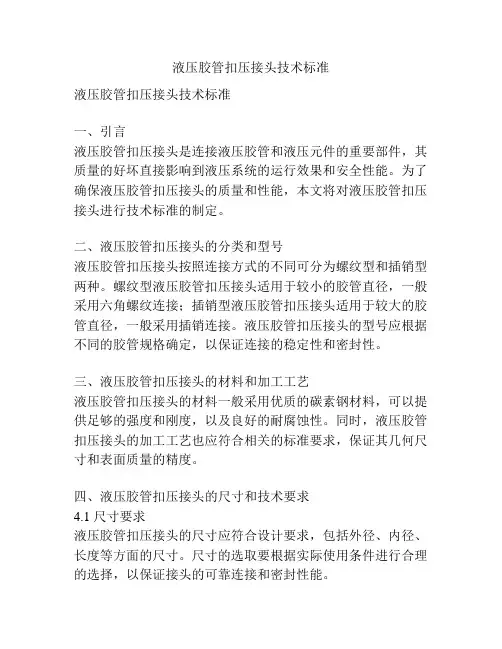 液压胶管扣压接头技术标准

液压胶管扣压接头技术标准

一、引言
液压胶管扣压接头是连接液压胶管和液压元件的重要部件，其质量的好坏直接影响到液压系统的运行效果和安全性能。为了确保液压胶管扣压接头的质量和性能，本文将对液压胶管扣压接头进行技术标准的制定。

二、液压胶管扣压接头的分类和型号
液压胶管扣压接头按照连接方式的不同可分为螺纹型和插销型两种。螺纹型液压胶管扣压接头适用于较小的胶管直径，一般采用六角螺纹连接；插销型液压胶管扣压接头适用于较大的胶管直径，一般采用插销连接。液压胶管扣压接头的型号应根据不同的胶管规格确定，以保证连接的稳定性和密封性。

三、液压胶管扣压接头的材料和加工工艺
液压胶管扣压接头的材料一般采用优质的碳素钢材料，可以提供足够的强度和刚度，以及良好的耐腐蚀性。同时，液压胶管扣压接头的加工工艺也应符合相关的标准要求，保证其几何尺寸和表面质量的精度。

四、液压胶管扣压接头的尺寸和技术要求
4.1 尺寸要求
液压胶管扣压接头的尺寸应符合设计要求，包括外径、内径、长度等方面的尺寸。尺寸的选取要根据实际使用条件进行合理的选择，以保证接头的可靠连接和密封性能。